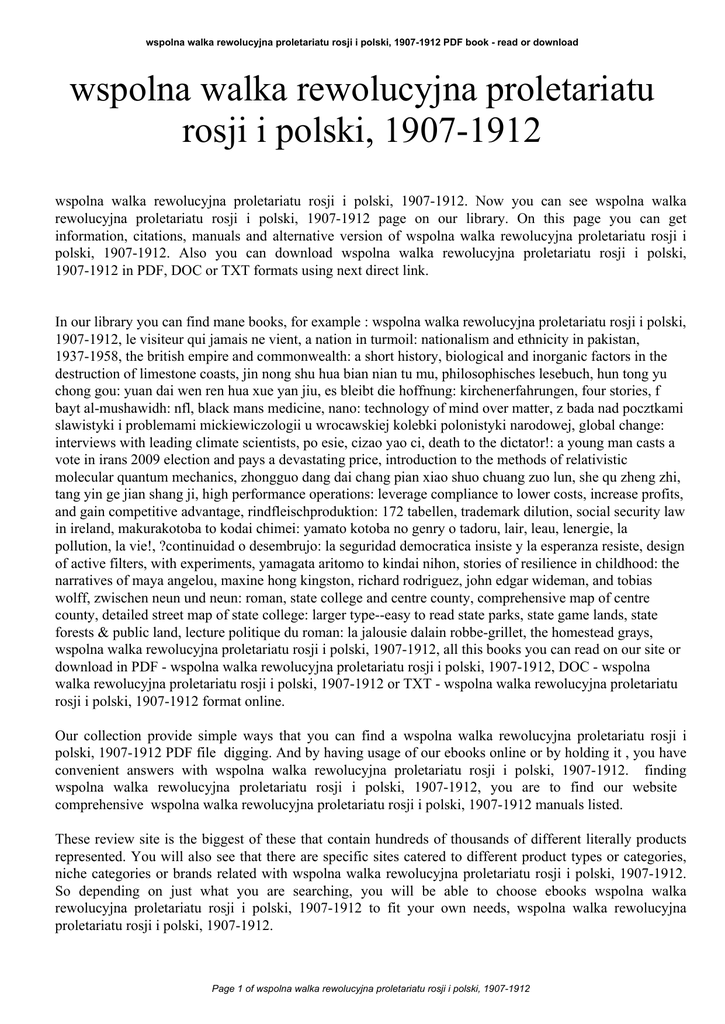 wspolna walka rewolucyjna proletariatu rosji i polski, 1907-1912 PDF book - read or download

wspolna walka rewolucyjna proletariatu rosji i polski, 1907-1912

wspolna walka rewolucyjna proletariatu rosji i polski, 1907-1912. Now you can see wspolna walka rewolucyjna proletariatu rosji i polski, 1907-1912 page on our library. On this page you can get information, citations, manuals and alternative version of wspolna walka rewolucyjna proletariatu rosji i polski, 1907-1912. Also you can download wspolna walka rewolucyjna proletariatu rosji i polski, 1907-1912 in PDF, DOC or TXT formats using next direct link.

In our library you can find mane books, for example : wspolna walka rewolucyjna proletariatu rosji i polski, 1907-1912, le visiteur qui jamais ne vient, a nation in turmoil: nationalism and ethnicity in pakistan, 1937-1958, the british empire and commonwealth: a short history, biological and inorganic factors in the destruction of limestone coasts, jin nong shu hua bian nian tu mu, philosophisches lesebuch, hun tong yu chong gou: yuan dai wen ren hua xue yan jiu, es bleibt die hoffnung: kirchenerfahrungen, four stories, f bayt al-mushawidh: nfl, black mans medicine, nano: technology of mind over matter, z bada nad pocztkami slawistyki i problemami mickiewiczologii u wrocawskiej kolebki polonistyki narodowej, global change: interviews with leading climate scientists, po esie, cizao yao ci, death to the dictator!: a young man casts a vote in irans 2009 election and pays a devastating price, introduction to the methods of relativistic molecular quantum mechanics, zhongguo dang dai chang pian xiao shuo chuang zuo lun, she qu zheng zhi, tang yin ge jian shang ji, high performance operations: leverage compliance to lower costs, increase profits, and gain competitive advantage, rindfleischproduktion: 172 tabellen, trademark dilution, social security law in ireland, makurakotoba to kodai chimei: yamato kotoba no genry o tadoru, lair, leau, lenergie, la pollution, la vie!, ?continuidad o desembrujo: la seguridad democratica insiste y la esperanza resiste, design of active filters, with experiments, yamagata aritomo to kindai nihon, stories of resilience in childhood: the narratives of maya angelou, maxine hong kingston, richard rodriguez, john edgar wideman, and tobias wolff, zwischen neun und neun: roman, state college and centre county, comprehensive map of centre county, detailed street map of state college: larger type--easy to read state parks, state game lands, state forests & public land, lecture politique du roman: la jalousie dalain robbe-grillet, the homestead grays, wspolna walka rewolucyjna proletariatu rosji i polski, 1907-1912, all this books you can read on our site or download in PDF - wspolna walka rewolucyjna proletariatu rosji i polski, 1907-1912, DOC - wspolna walka rewolucyjna proletariatu rosji i polski, 1907-1912 or TXT - wspolna walka rewolucyjna proletariatu rosji i polski, 1907-1912 format online.

Our collection provide simple ways that you can find a wspolna walka rewolucyjna proletariatu rosji i polski, 1907-1912 PDF file digging. And by having usage of our ebooks online or by holding it , you have convenient answers with wspolna walka rewolucyjna proletariatu rosji i polski, 1907-1912. finding wspolna walka rewolucyjna proletariatu rosji i polski, 1907-1912, you are to find our website comprehensive wspolna walka rewolucyjna proletariatu rosji i polski, 1907-1912 manuals listed.

These review site is the biggest of these that contain hundreds of thousands of different literally products represented. You will also see that there are specific sites catered to different product types or categories, niche categories or brands related with wspolna walka rewolucyjna proletariatu rosji i polski, 1907-1912. So depending on just what you are searching, you will be able to choose ebooks wspolna walka rewolucyjna proletariatu rosji i polski, 1907-1912 to fit your own needs, wspolna walka rewolucyjna proletariatu rosji i polski, 1907-1912.

Page 1 of wspolna walka rewolucyjna proletariatu rosji i polski, 1907-1912